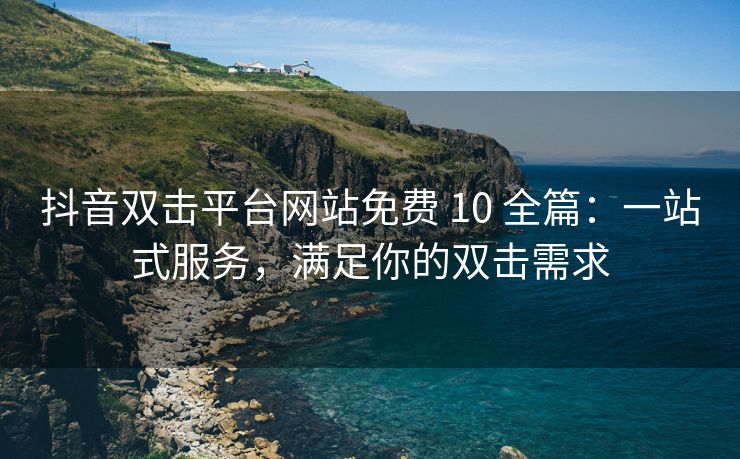 抖音双击平台网站免费 10 全篇：一站式服务，满足你的双击需求